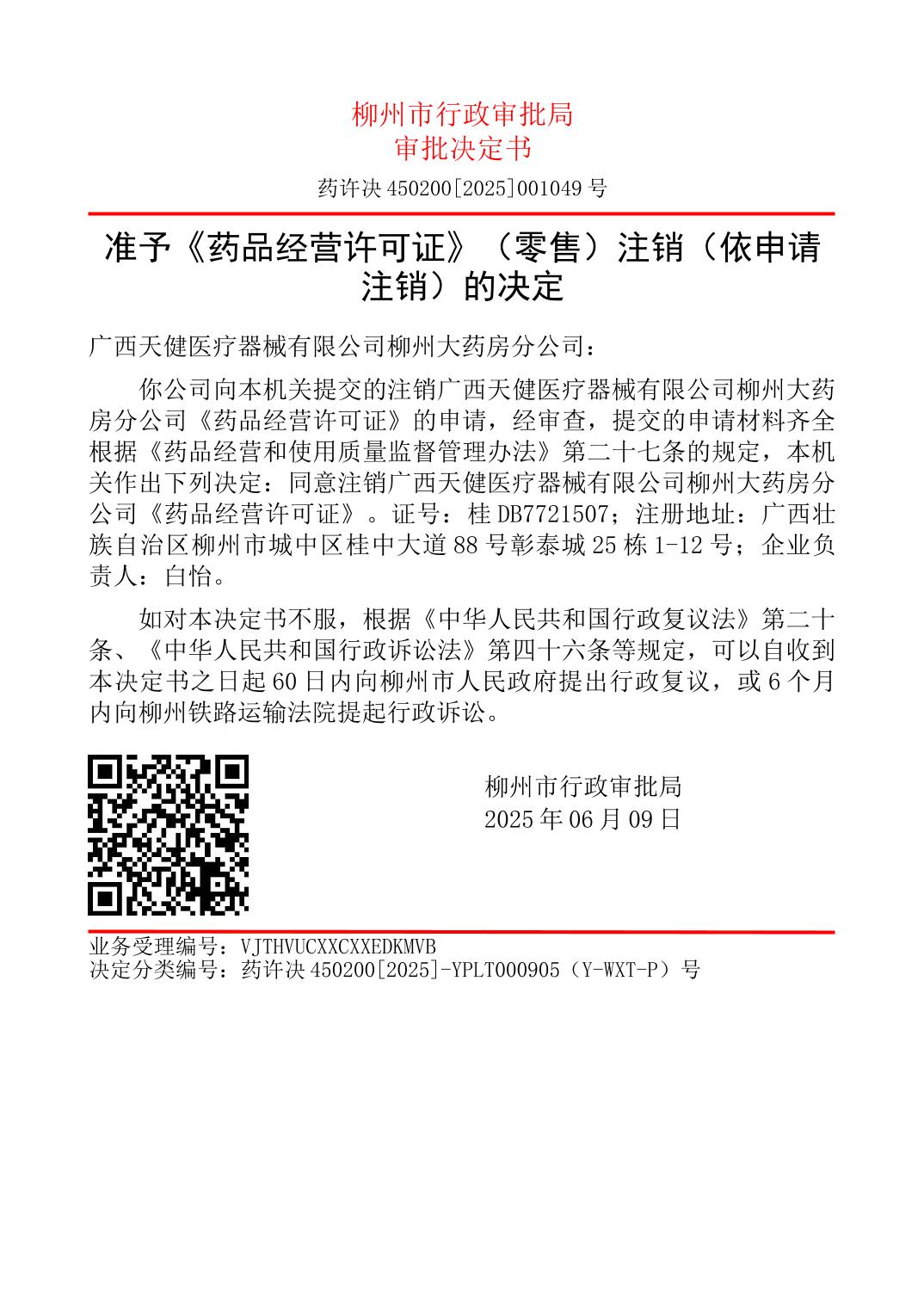 柳州市行政审批局
审批决定书

药许决 450200[2025]001049 号

准予《药品经营许可证》（零售）注销（依申请注销）的决定

广西天健医疗器械有限公司柳州大药房分公司：

你公司向本机关提交的注销广西天健医疗器械有限公司柳州大药房分公司《药品经营许可证》的申请，经审查，提交的申请材料齐全根据《药品经营和使用质量监督管理办法》第二十七条的规定，本机关作出下列决定：同意注销广西天健医疗器械有限公司柳州大药房分公司《药品经营许可证》。证号：桂 DB7721507；注册地址：广西壮族自治区柳州市城中区桂中大道 88 号彰泰城 25 栋 1-12 号；企业负责人：白怡。

如对本决定书不服，根据《中华人民共和国行政复议法》第二十条、《中华人民共和国行政诉讼法》第四十六条等规定，可以自收到本决定书之日起 60 日内向柳州市人民政府提出行政复议，或 6 个月内向柳州铁路运输法院提起行政诉讼。

柳州市行政审批局
2025 年 06 月 09 日

业务受理编号：VJTHVUCXXCXXEDKMVB
决定分类编号：药许决 450200[2025]-YPLT000905（Y-WXT-P）号